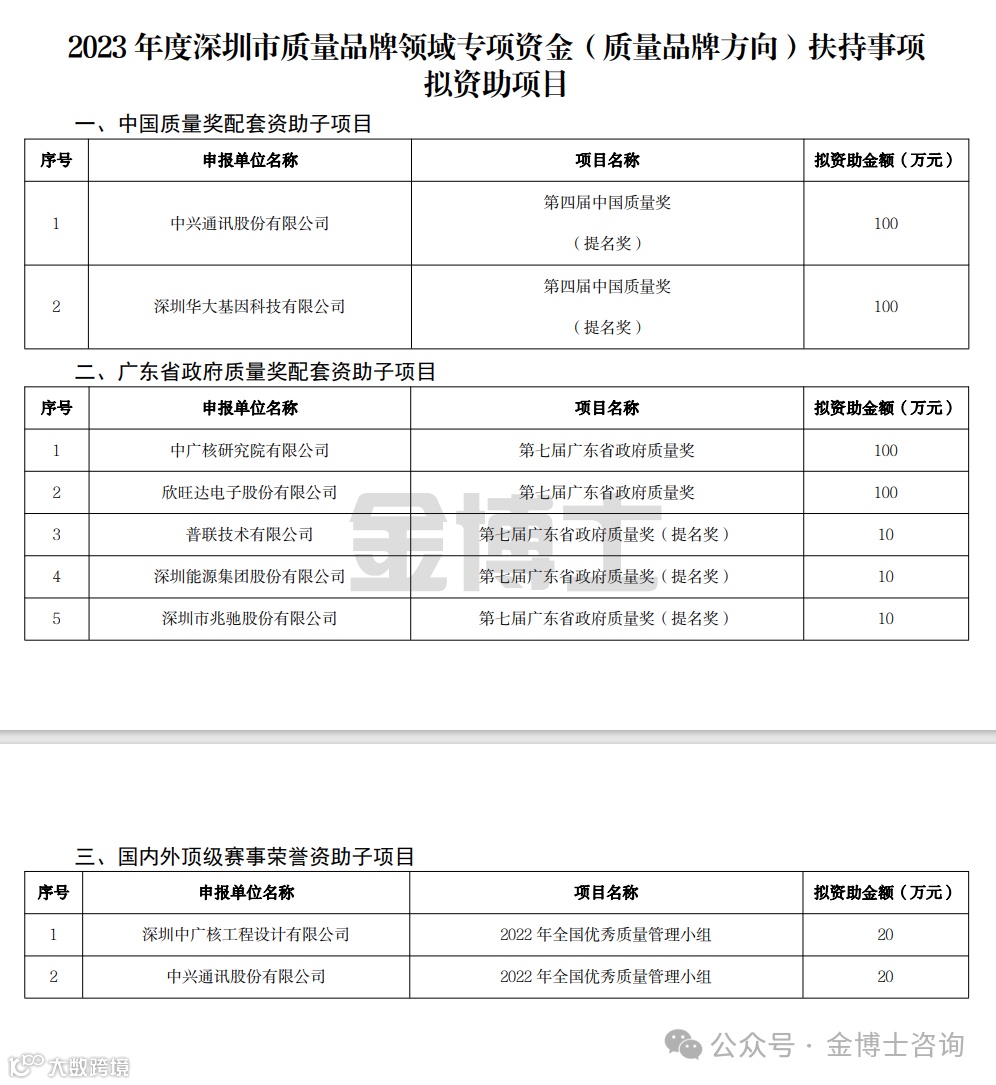 2023 年度深圳市质量品牌领域专项资金（质量品牌方向）扶持事项拟资助项目

一、中国质量奖配套资助子项目

| 序号 | 申报单位名称 | 项目名称 | 拟资助金额（万元） |
|---|---|---|---|
| 1 | 中兴通讯股份有限公司 | 第四届中国质量奖（提名奖） | 100 |
| 2 | 深圳华大基因科技有限公司 | 第四届中国质量奖（提名奖） | 100 |

二、广东省政府质量奖配套资助子项目

| 序号 | 申报单位名称 | 项目名称 | 拟资助金额（万元） |
|---|---|---|---|
| 1 | 中广核研究院有限公司 | 第七届广东省政府质量奖 | 100 |
| 2 | 欣旺达电子股份有限公司 | 第七届广东省政府质量奖 | 100 |
| 3 | 普联技术有限公司 | 第七届广东省政府质量奖（提名奖） | 10 |
| 4 | 深圳能源集团股份有限公司 | 第七届广东省政府质量奖（提名奖） | 10 |
| 5 | 深圳市兆驰股份有限公司 | 第七届广东省政府质量奖（提名奖） | 10 |

金博士

三、国内外顶级赛事荣誉资助子项目

| 序号 | 申报单位名称 | 项目名称 | 拟资助金额（万元） |
|---|---|---|---|
| 1 | 深圳中广核工程设计有限公司 | 2022 年全国优秀质量管理小组 | 20 |
| 2 | 中兴通讯股份有限公司 | 2022 年全国优秀质量管理小组 | 20 |

公众号 · 金博士咨询

大数跨境